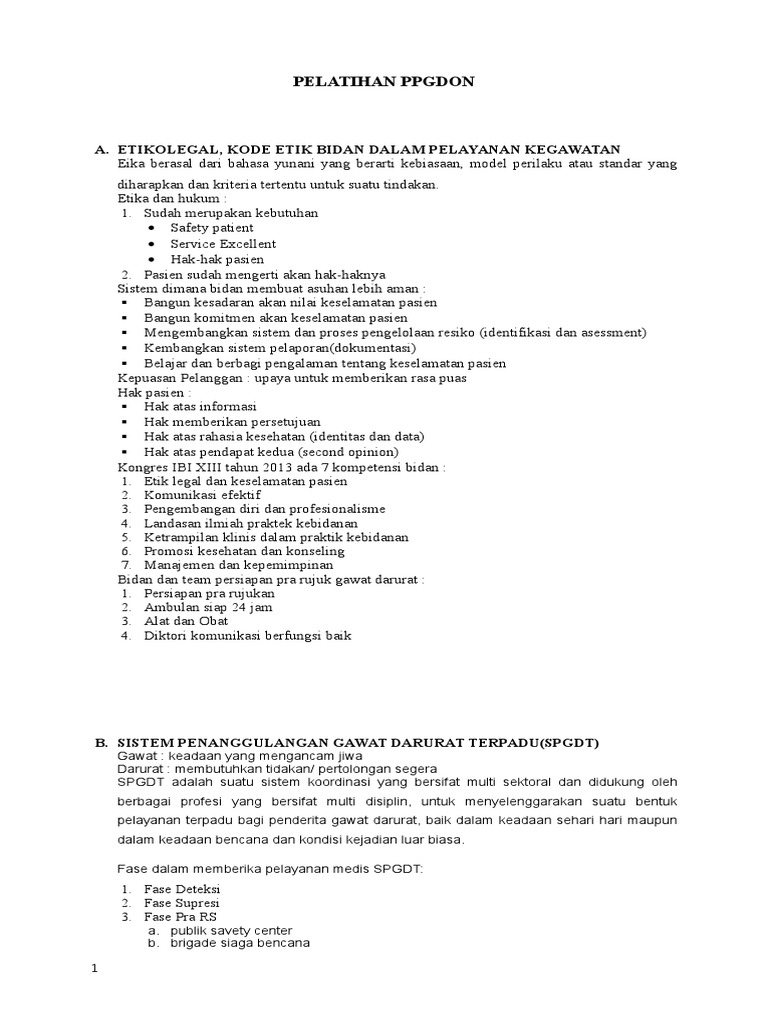 PELATIHAN PPGDON

A. ETIKOLEGAL, KODE ETIK BIDAN DALAM PELAYANAN KEGAWATAN
Eika berasal dari bahasa yunani yang berarti kebiasaan, model perilaku atau standar yang diharapkan dan kriteria tertentu untuk suatu tindakan.
Etika dan hukum :
1. Sudah merupakan kebutuhan
• Safety patient
• Service Excellent
• Hak-hak pasien
2. Pasien sudah mengerti akan hak-haknya
Sistem dimana bidan membuat asuhan lebih aman :
▪ Bangun kesadaran akan nilai keselamatan pasien
▪ Bangun komitmen akan keselamatan pasien
▪ Mengembangkan sistem dan proses pengelolaan resiko (identifikasi dan asessment)
▪ Kembangkan sistem pelaporan(dokumentasi)
▪ Belajar dan berbagi pengalaman tentang keselamatan pasien
Kepuasan Pelanggan : upaya untuk memberikan rasa puas
Hak pasien :
▪ Hak atas informasi
▪ Hak memberikan persetujuan
▪ Hak atas rahasia kesehatan (identitas dan data)
▪ Hak atas pendapat kedua (second opinion)
Kongres IBI XIII tahun 2013 ada 7 kompetensi bidan :
1. Etik legal dan keselamatan pasien
2. Komunikasi efektif
3. Pengembangan diri dan profesionalisme
4. Landasan ilmiah praktek kebidanan
5. Ketrampilan klinis dalam praktik kebidanan
6. Promosi kesehatan dan konseling
7. Manajemen dan kepemimpinan
Bidan dan team persiapan pra rujuk gawat darurat :
1. Persiapan pra rujukan
2. Ambulan siap 24 jam
3. Alat dan Obat
4. Diktori komunikasi berfungsi baik

B. SISTEM PENANGGULANGAN GAWAT DARURAT TERPADU(SPGDT)
Gawat : keadaan yang mengancam jiwa
Darurat : membutuhkan tidakan/ pertolongan segera
SPGDT adalah suatu sistem koordinasi yang bersifat multi sektoral dan didukung oleh berbagai profesi yang bersifat multi disiplin, untuk menyelenggarakan suatu bentuk pelayanan terpadu bagi penderita gawat darurat, baik dalam keadaan sehari hari maupun dalam keadaan bencana dan kondisi kejadian luar biasa.

Fase dalam memberika pelayanan medis SPGDT:
1. Fase Deteksi
2. Fase Supresi
3. Fase Pra RS
a. publik savety center
b. brigade siaga bencana

1